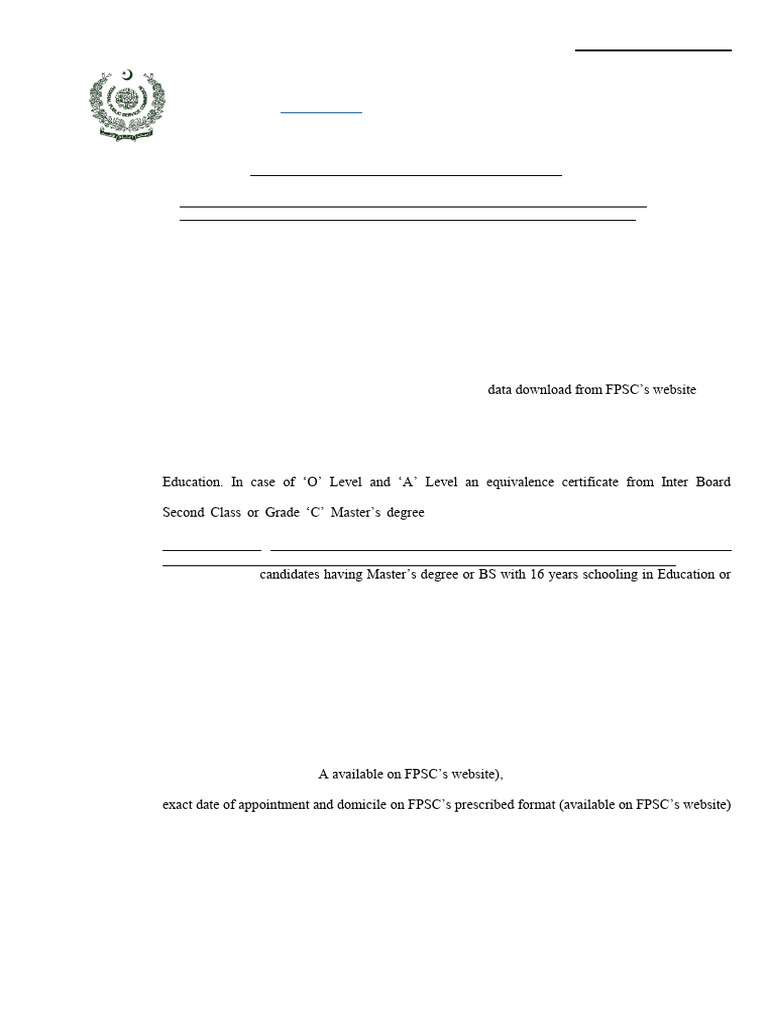 data download from FPSC's website

Education. In case of 'O' Level and 'A' Level an equivalence certificate from Inter Board

Second Class or Grade 'C' Master's degree

candidates having Master's degree or BS with 16 years schooling in Education or

A available on FPSC's website),

exact date of appointment and domicile on FPSC's prescribed format (available on FPSC's website)